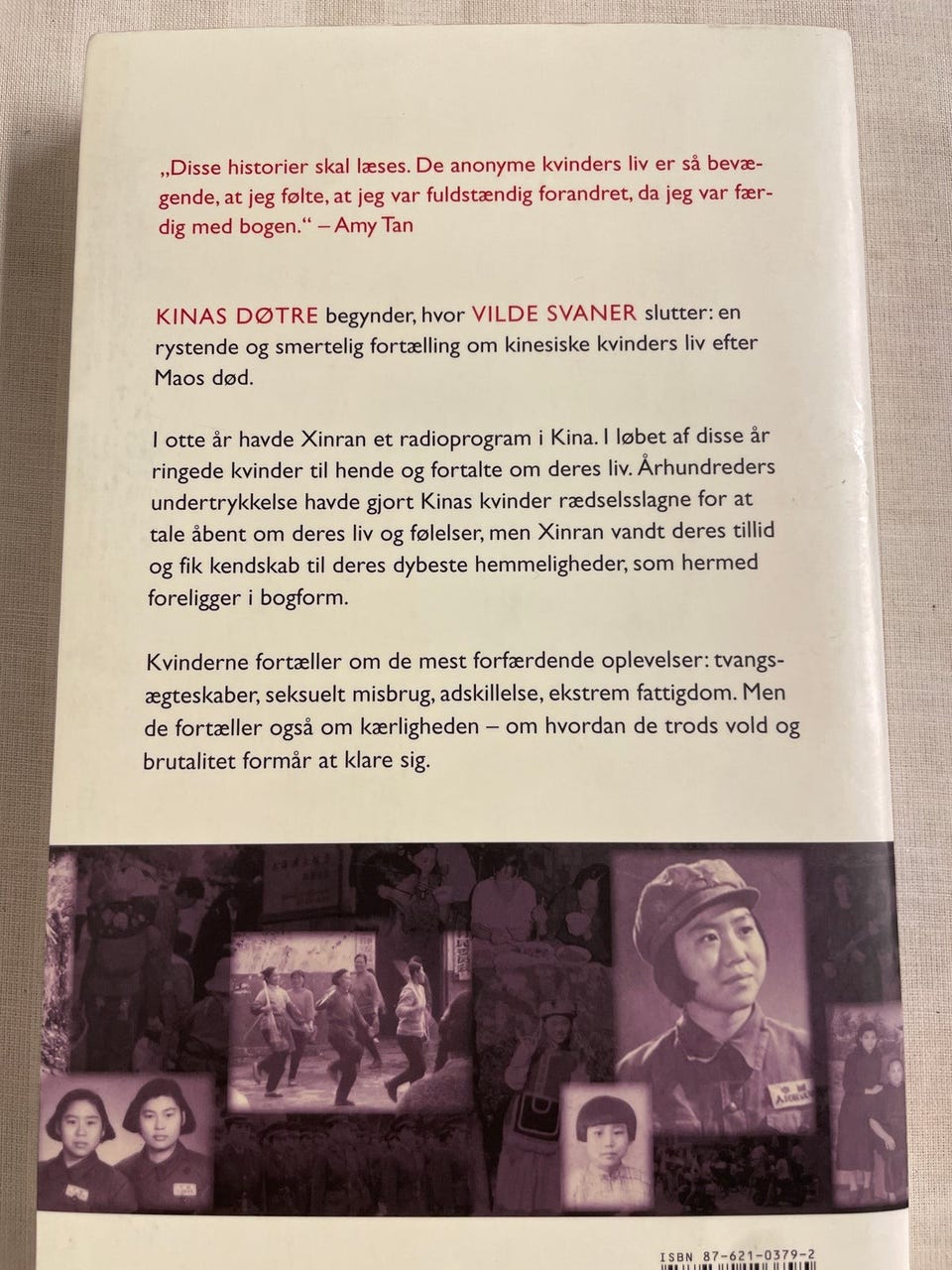 „Disse historier skal læses. De anonyme kvinders liv er så bevægende, at jeg følte, at jeg var fuldstændig forandret, da jeg var færdig med bogen." – Amy Tan

KINAS DØTRE begynder, hvor VILDE SVANER slutter: en rystende og smertelig fortælling om kinesiske kvinders liv efter Maos død.

I otte år havde Xinran et radioprogram i Kina. I løbet af disse år ringede kvinder til hende og fortalte om deres liv. Århundreders undertrykkelse havde gjort Kinas kvinder rædselsslagne for at tale åbent om deres liv og følelser, men Xinran vandt deres tillid og fik kendskab til deres dybeste hemmeligheder, som hermed foreligger i bogform.

Kvinderne fortæller om de mest forfærdende oplevelser: tvangsægteskaber, seksuelt misbrug, adskillelse, ekstrem fattigdom. Men de fortæller også om kærligheden – om hvordan de trods vold og brutalitet formår at klare sig.

ISBN 87-621-0379-2